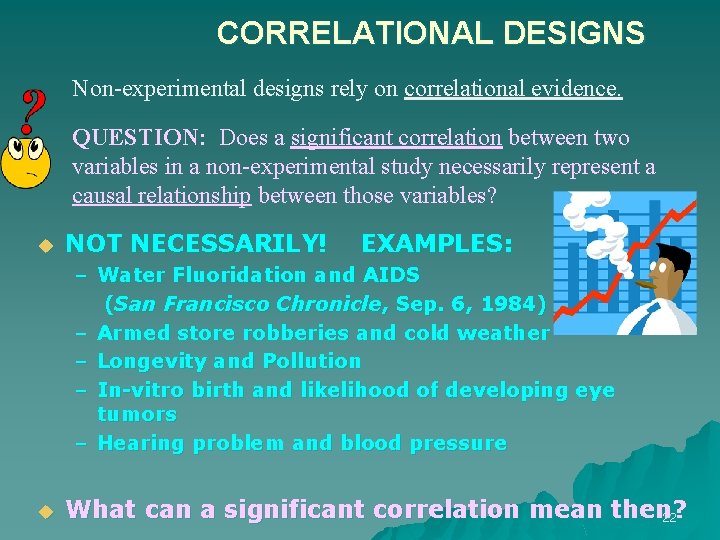 CORRELATIONAL DESIGNS

?

Non-experimental designs rely on correlational evidence.

QUESTION: Does a significant correlation between two variables in a non-experimental study necessarily represent a causal relationship between those variables?

NOT NECESSARILY! EXAMPLES:
– Water Fluoridation and AIDS (San Francisco Chronicle, Sep. 6, 1984)
– Armed store robberies and cold weather
– Longevity and Pollution
– In-vitro birth and likelihood of developing eye tumors
– Hearing problem and blood pressure

What can a significant correlation mean then?

22